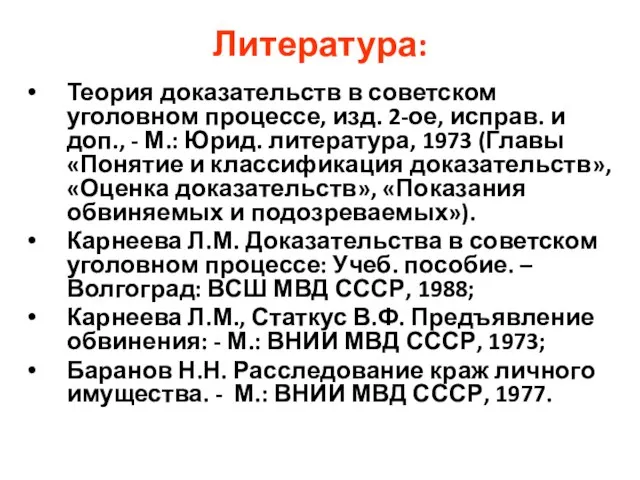 Литература:

• Теория доказательств в советском уголовном процессе, изд. 2-ое, исправ. и доп., - М.: Юрид. литература, 1973 (Главы «Понятие и классификация доказательств», «Оценка доказательств», «Показания обвиняемых и подозреваемых»).
• Карнеева Л.М. Доказательства в советском уголовном процессе: Учеб. пособие. – Волгоград: ВСШ МВД СССР, 1988;
• Карнеева Л.М., Статкус В.Ф. Предъявление обвинения: - М.: ВНИИ МВД СССР, 1973;
• Баранов Н.Н. Расследование краж личного имущества. - М.: ВНИИ МВД СССР, 1977.